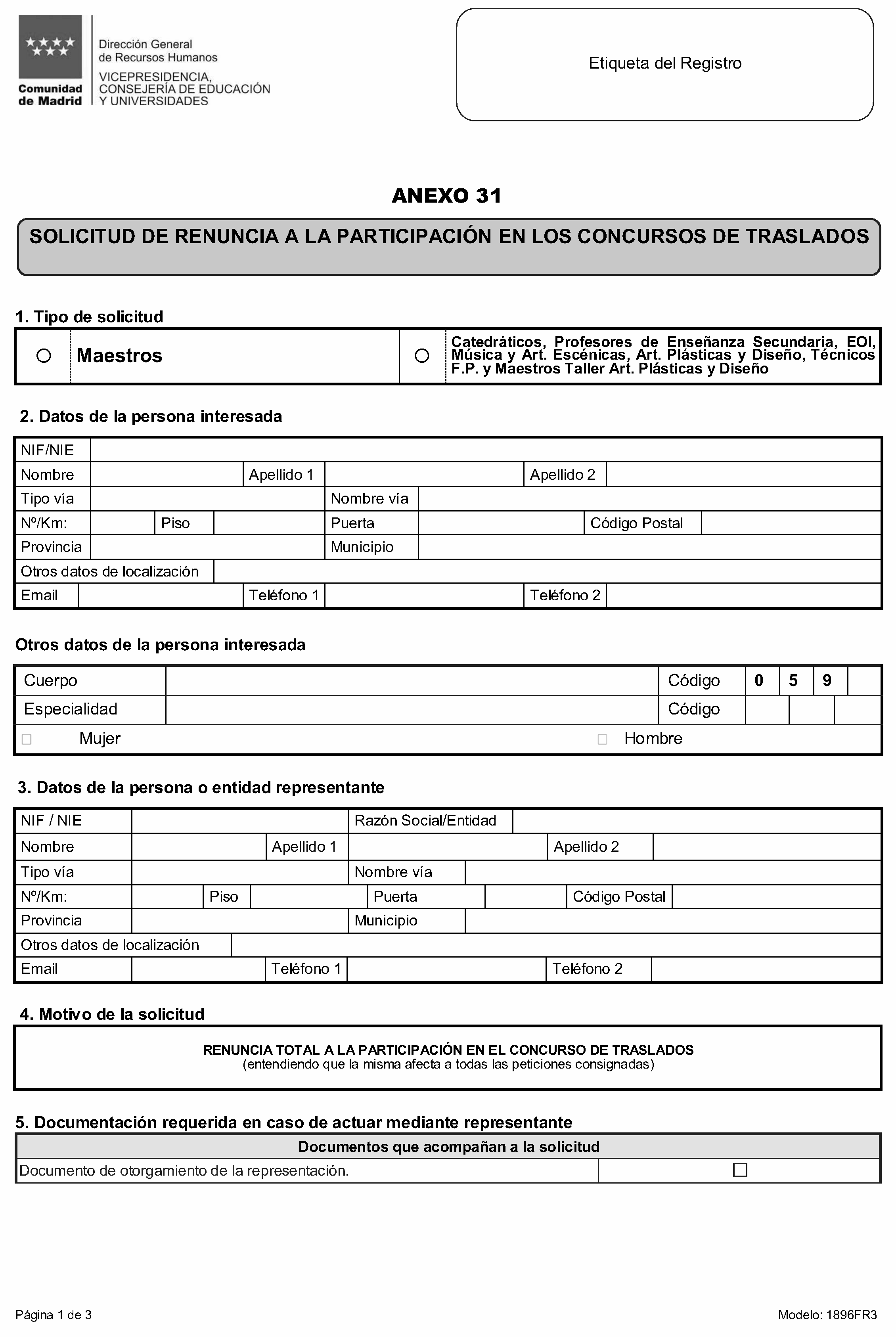 Comunidad de Madrid

Dirección General de Recursos Humanos

VICEPRESIDENCIA, CONSEJERÍA DE EDUCACIÓN Y UNIVERSIDADES

Etiqueta del Registro

ANEXO 31

SOLICITUD DE RENUNCIA A LA PARTICIPACIÓN EN LOS CONCURSOS DE TRASLADOS

1. Tipo de solicitud

○ Maestros

○ Catedráticos, Profesores de Enseñanza Secundaria, EOI, Música y Art. Escénicas, Art. Plásticas y Diseño, Técnicos F.P. y Maestros Taller Art. Plásticas y Diseño

2. Datos de la persona interesada

NIF/NIE
Nombre Apellido 1 Apellido 2
Tipo vía Nombre vía
Nº/Km: Piso Puerta Código Postal
Provincia Municipio
Otros datos de localización
Email Teléfono 1 Teléfono 2

Otros datos de la persona interesada

Cuerpo Código 0 5 9
Especialidad Código
☐ Mujer ☐ Hombre

3. Datos de la persona o entidad representante

NIF / NIE Razón Social/Entidad
Nombre Apellido 1 Apellido 2
Tipo vía Nombre vía
Nº/Km: Piso Puerta Código Postal
Provincia Municipio
Otros datos de localización
Email Teléfono 1 Teléfono 2

4. Motivo de la solicitud

RENUNCIA TOTAL A LA PARTICIPACIÓN EN EL CONCURSO DE TRASLADOS
(entendiendo que la misma afecta a todas las peticiones consignadas)

5. Documentación requerida en caso de actuar mediante representante

Documentos que acompañan a la solicitud
Documento de otorgamiento de la representación. ☐

Página 1 de 3

Modelo: 1896FR3